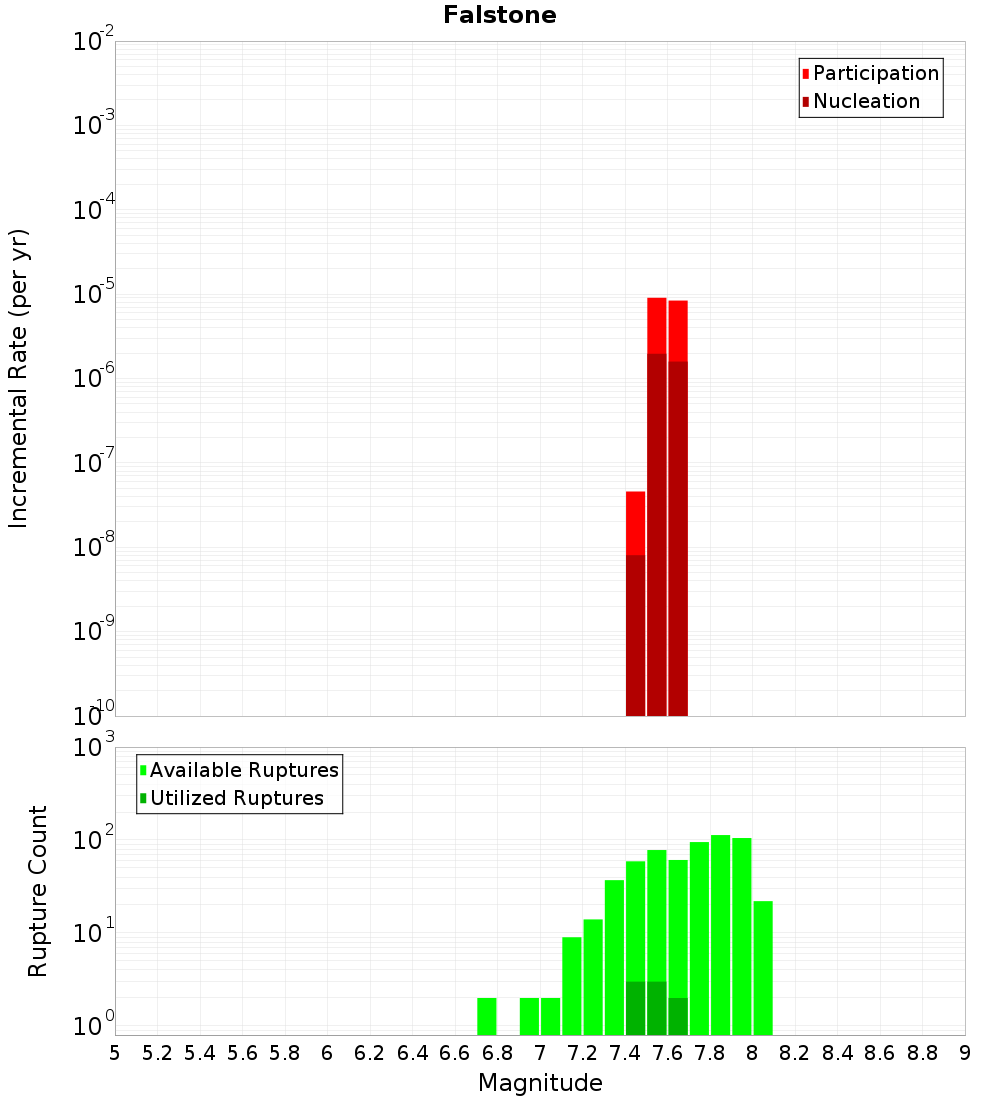 Falstone

Incremental Rate (per yr)

$10^{-2}$
$10^{-3}$
$10^{-4}$
$10^{-5}$
$10^{-6}$
$10^{-7}$
$10^{-8}$
$10^{-9}$
$10^{-10}$

Participation
Nucleation

Rupture Count

$10^{3}$
$10^{2}$
$10^{1}$
$10^{0}$

Available Ruptures
Utilized Ruptures

5 5.2 5.4 5.6 5.8 6 6.2 6.4 6.6 6.8 7 7.2 7.4 7.6 7.8 8 8.2 8.4 8.6 8.8 9

Magnitude